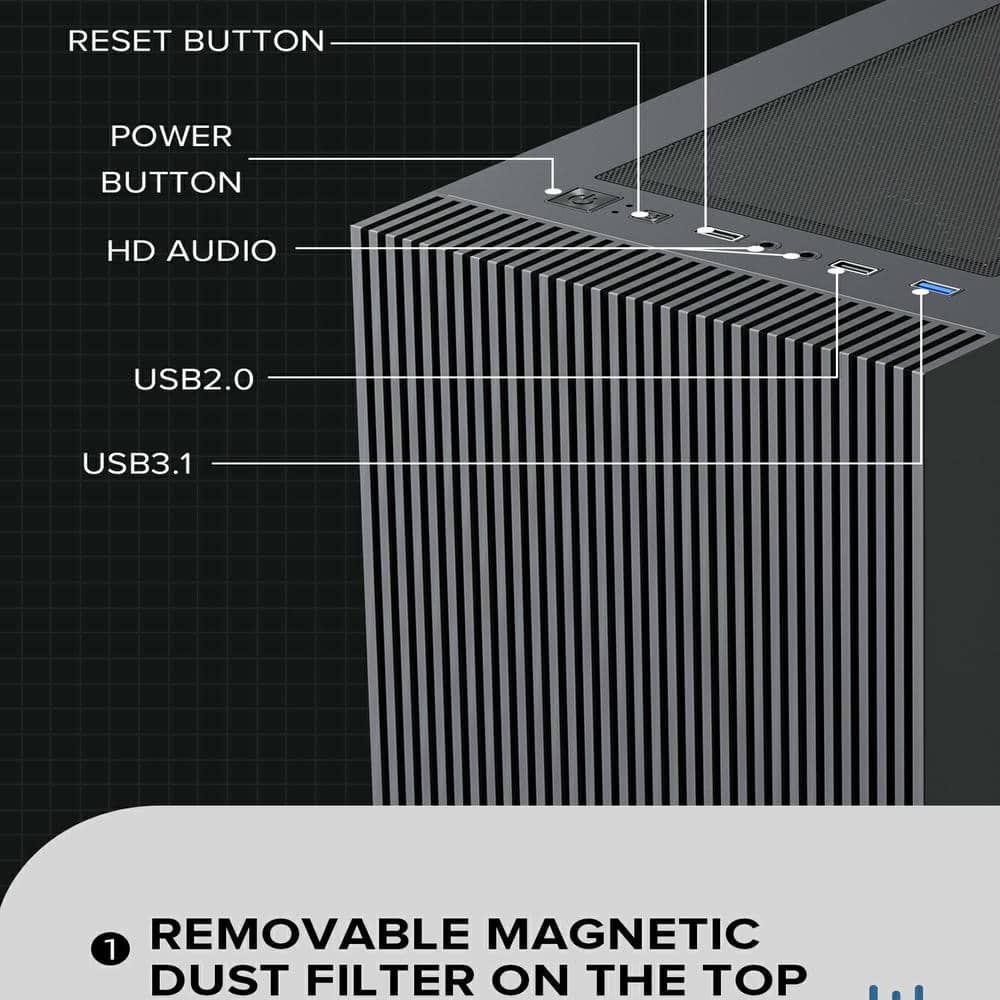 RESET BUTTON

POWER
BUTTON

HD AUDIO

USB2.0

USB3.1

❶ REMOVABLE MAGNETIC DUST FILTER ON THE TOP